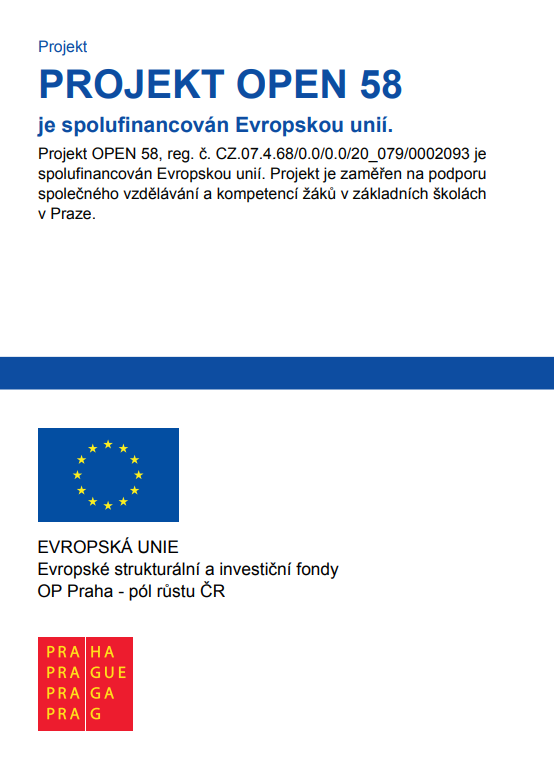 Projekt

PROJEKT OPEN 58

je spolufinancován Evropskou unií.

Projekt OPEN 58, reg. č. CZ.07.4.68/0.0/0.0/20_079/0002093 je spolufinancován Evropskou unií. Projekt je zaměřen na podporu společného vzdělávání a kompetencí žáků v základních školách v Praze.

EVROPSKÁ UNIE
Evropské strukturální a investiční fondy
OP Praha - pól růstu ČR

PRA HA
PRA GUE
PRA GA
PRA G